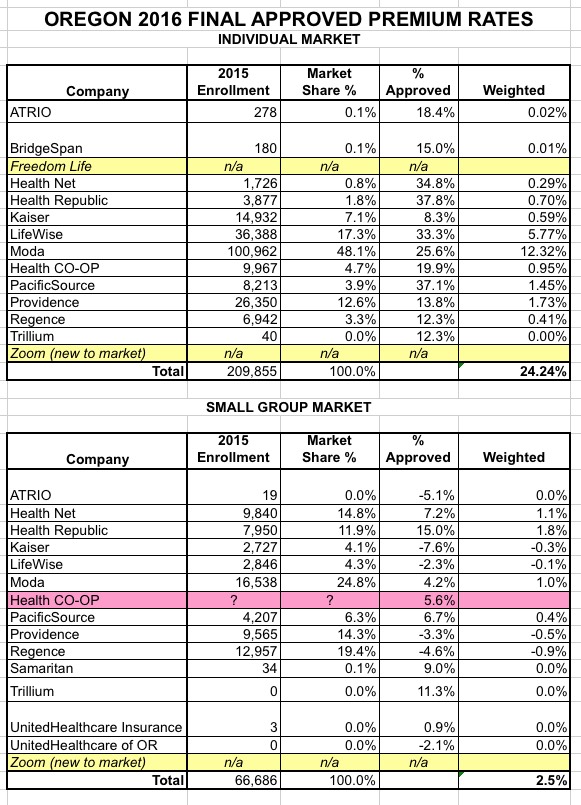 OREGON 2016 FINAL APPROVED PREMIUM RATES
INDIVIDUAL MARKET

| Company | 2015 Enrollment | Market Share % | % Approved | Weighted |
|---|---|---|---|---|
| ATRIO | 278 | 0.1% | 18.4% | 0.02% |
| BridgeSpan | 180 | 0.1% | 15.0% | 0.01% |
| Freedom Life | n/a | n/a | n/a | |
| Health Net | 1,726 | 0.8% | 34.8% | 0.29% |
| Health Republic | 3,877 | 1.8% | 37.8% | 0.70% |
| Kaiser | 14,932 | 7.1% | 8.3% | 0.59% |
| LifeWise | 36,388 | 17.3% | 33.3% | 5.77% |
| Moda | 100,962 | 48.1% | 25.6% | 12.32% |
| Health CO-OP | 9,967 | 4.7% | 19.9% | 0.95% |
| PacificSource | 8,213 | 3.9% | 37.1% | 1.45% |
| Providence | 26,350 | 12.6% | 13.8% | 1.73% |
| Regence | 6,942 | 3.3% | 12.3% | 0.41% |
| Trillium | 40 | 0.0% | 12.3% | 0.00% |
| Zoom (new to market) | n/a | n/a | n/a | |
| Total | 209,855 | 100.0% | | 24.24% |

SMALL GROUP MARKET

| Company | 2015 Enrollment | Market Share % | % Approved | Weighted |
|---|---|---|---|---|
| ATRIO | 19 | 0.0% | -5.1% | 0.0% |
| Health Net | 9,840 | 14.8% | 7.2% | 1.1% |
| Health Republic | 7,950 | 11.9% | 15.0% | 1.8% |
| Kaiser | 2,727 | 4.1% | -7.6% | -0.3% |
| LifeWise | 2,846 | 4.3% | -2.3% | -0.1% |
| Moda | 16,538 | 24.8% | 4.2% | 1.0% |
| Health CO-OP | ? | ? | 5.6% | |
| PacificSource | 4,207 | 6.3% | 6.7% | 0.4% |
| Providence | 9,565 | 14.3% | -3.3% | -0.5% |
| Regence | 12,957 | 19.4% | -4.6% | -0.9% |
| Samaritan | 34 | 0.1% | 9.0% | 0.0% |
| Trillium | 0 | 0.0% | 11.3% | 0.0% |
| UnitedHealthcare Insurance | 3 | 0.0% | 0.9% | 0.0% |
| UnitedHealthcare of OR | 0 | 0.0% | -2.1% | 0.0% |
| Zoom (new to market) | n/a | n/a | n/a | |
| Total | 66,686 | 100.0% | | 2.5% |